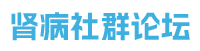 肾病社群论坛